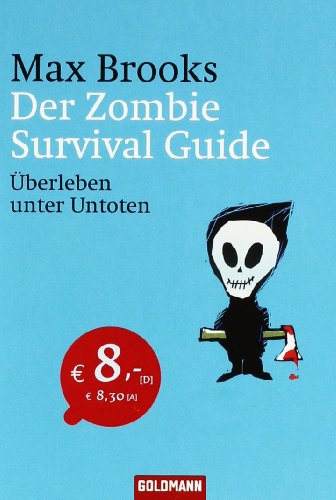 Max Brooks
Der Zombie Survival Guide

Überleben unter Untoten

€ 8,- [D]
€ 8,30 [A]

GOLDMANN